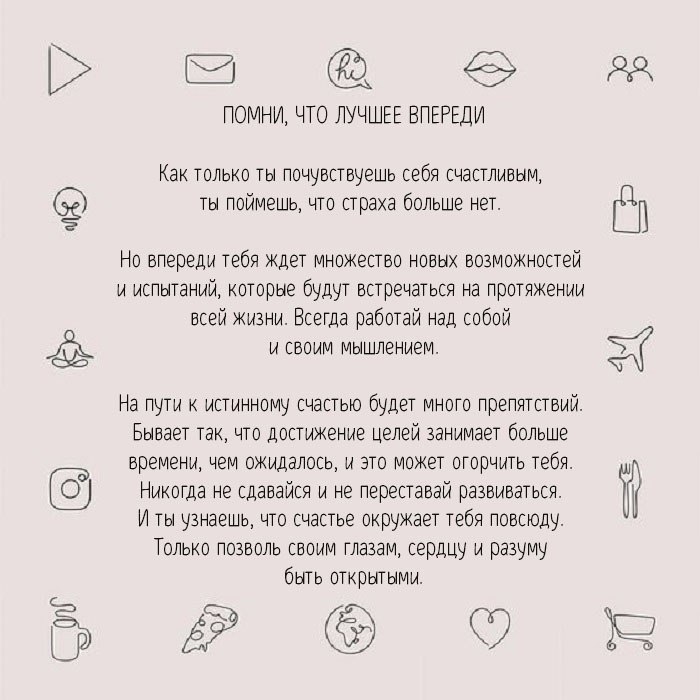 hi

ПОМНИ, ЧТО ЛУЧШЕЕ ВПЕРЕДИ

Как только ты почувствуешь себя счастливым, ты поймешь, что страха больше нет.

Но впереди тебя ждет множество новых возможностей и испытаний, которые будут встречаться на протяжении всей жизни. Всегда работай над собой и своим мышлением.

На пути к истинному счастью будет много препятствий. Бывает так, что достижение целей занимает больше времени, чем ожидалось, и это может огорчить тебя. Никогда не сдавайся и не переставай развиваться. И ты узнаешь, что счастье окружает тебя повсюду. Только позволь своим глазам, сердцу и разуму быть открытыми.